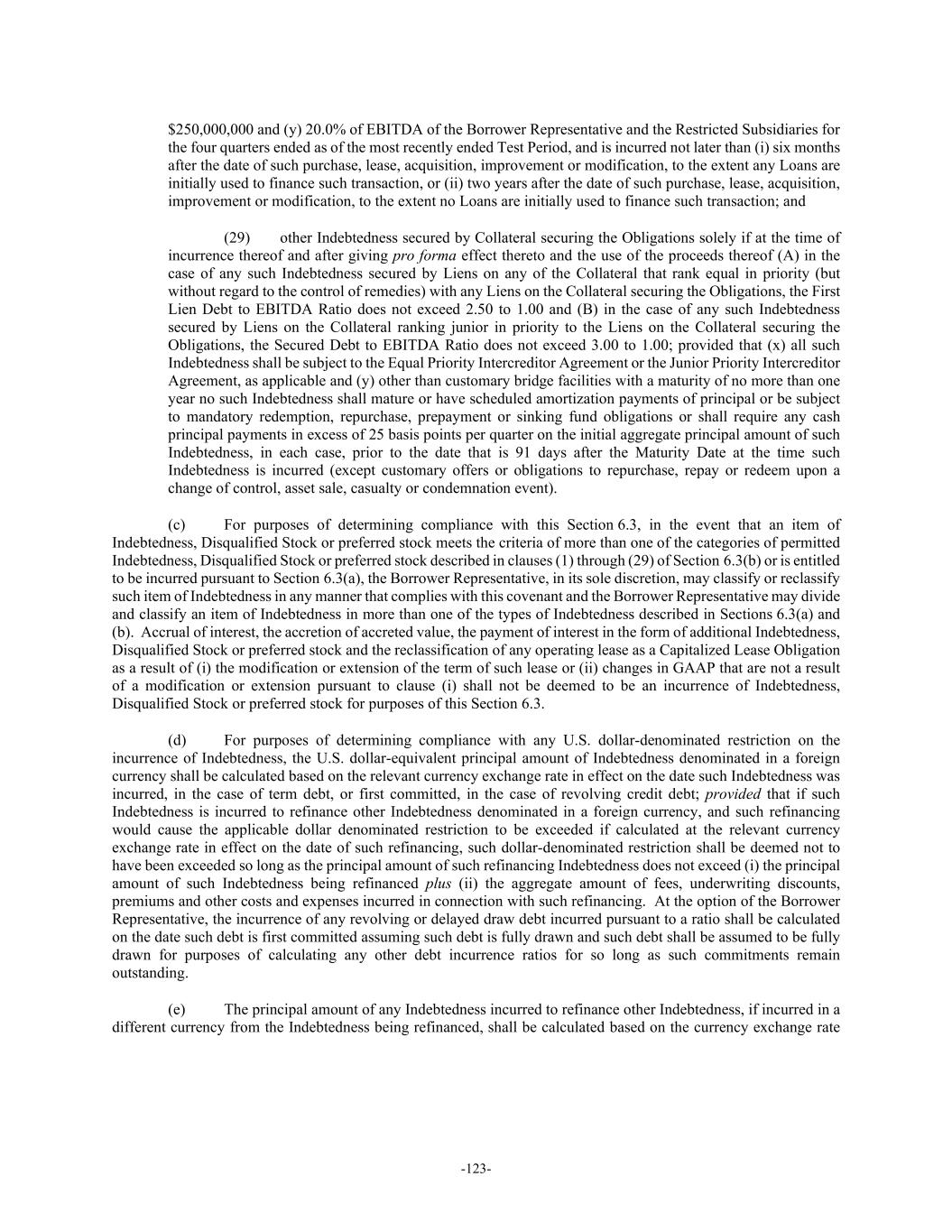 $250,000,000 and (y) 20.0% of EBITDA of the Borrower Representative and the Restricted Subsidiaries for the four quarters ended as of the most recently ended Test Period, and is incurred not later than (i) six months after the date of such purchase, lease, acquisition, improvement or modification, to the extent any Loans are initially used to finance such transaction, or (ii) two years after the date of such purchase, lease, acquisition, improvement or modification, to the extent no Loans are initially used to finance such transaction; and

(29) other Indebtedness secured by Collateral securing the Obligations solely if at the time of incurrence thereof and after giving pro forma effect thereto and the use of the proceeds thereof (A) in the case of any such Indebtedness secured by Liens on any of the Collateral that rank equal in priority (but without regard to the control of remedies) with any Liens on the Collateral securing the Obligations, the First Lien Debt to EBITDA Ratio does not exceed 2.50 to 1.00 and (B) in the case of any such Indebtedness secured by Liens on the Collateral ranking junior in priority to the Liens on the Collateral securing the Obligations, the Secured Debt to EBITDA Ratio does not exceed 3.00 to 1.00; provided that (x) all such Indebtedness shall be subject to the Equal Priority Intercreditor Agreement or the Junior Priority Intercreditor Agreement, as applicable and (y) other than customary bridge facilities with a maturity of no more than one year no such Indebtedness shall mature or have scheduled amortization payments of principal or be subject to mandatory redemption, repurchase, prepayment or sinking fund obligations or shall require any cash principal payments in excess of 25 basis points per quarter on the initial aggregate principal amount of such Indebtedness, in each case, prior to the date that is 91 days after the Maturity Date at the time such Indebtedness is incurred (except customary offers or obligations to repurchase, repay or redeem upon a change of control, asset sale, casualty or condemnation event).

(c) For purposes of determining compliance with this Section 6.3, in the event that an item of Indebtedness, Disqualified Stock or preferred stock meets the criteria of more than one of the categories of permitted Indebtedness, Disqualified Stock or preferred stock described in clauses (1) through (29) of Section 6.3(b) or is entitled to be incurred pursuant to Section 6.3(a), the Borrower Representative, in its sole discretion, may classify or reclassify such item of Indebtedness in any manner that complies with this covenant and the Borrower Representative may divide and classify an item of Indebtedness in more than one of the types of Indebtedness described in Sections 6.3(a) and (b). Accrual of interest, the accretion of accreted value, the payment of interest in the form of additional Indebtedness, Disqualified Stock or preferred stock and the reclassification of any operating lease as a Capitalized Lease Obligation as a result of (i) the modification or extension of the term of such lease or (ii) changes in GAAP that are not a result of a modification or extension pursuant to clause (i) shall not be deemed to be an incurrence of Indebtedness, Disqualified Stock or preferred stock for purposes of this Section 6.3.

(d) For purposes of determining compliance with any U.S. dollar-denominated restriction on the incurrence of Indebtedness, the U.S. dollar-equivalent principal amount of Indebtedness denominated in a foreign currency shall be calculated based on the relevant currency exchange rate in effect on the date such Indebtedness was incurred, in the case of term debt, or first committed, in the case of revolving credit debt; provided that if such Indebtedness is incurred to refinance other Indebtedness denominated in a foreign currency, and such refinancing would cause the applicable dollar denominated restriction to be exceeded if calculated at the relevant currency exchange rate in effect on the date of such refinancing, such dollar-denominated restriction shall be deemed not to have been exceeded so long as the principal amount of such refinancing Indebtedness does not exceed (i) the principal amount of such Indebtedness being refinanced plus (ii) the aggregate amount of fees, underwriting discounts, premiums and other costs and expenses incurred in connection with such refinancing. At the option of the Borrower Representative, the incurrence of any revolving or delayed draw debt incurred pursuant to a ratio shall be calculated on the date such debt is first committed assuming such debt is fully drawn and such debt shall be assumed to be fully drawn for purposes of calculating any other debt incurrence ratios for so long as such commitments remain outstanding.

(e) The principal amount of any Indebtedness incurred to refinance other Indebtedness, if incurred in a different currency from the Indebtedness being refinanced, shall be calculated based on the currency exchange rate

-123-